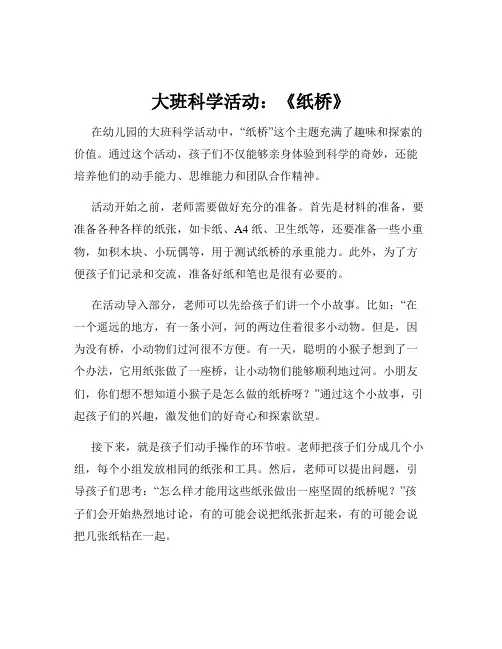 大班科学活动：《纸桥》

在幼儿园的大班科学活动中，“纸桥”这个主题充满了趣味和探索的价值。通过这个活动，孩子们不仅能够亲身体验到科学的奇妙，还能培养他们的动手能力、思维能力和团队合作精神。

活动开始之前，老师需要做好充分的准备。首先是材料的准备，要准备各种各样的纸张，如卡纸、A4纸、卫生纸等，还要准备一些小重物，如积木块、小玩偶等，用于测试纸桥的承重能力。此外，为了方便孩子们记录和交流，准备好纸和笔也是很有必要的。

在活动导入部分，老师可以先给孩子们讲一个小故事。比如：“在一个遥远的地方，有一条小河，河的两边住着很多小动物。但是，因为没有桥，小动物们过河很不方便。有一天，聪明的小猴子想到了一个办法，它用纸张做了一座桥，让小动物们能够顺利地过河。小朋友们，你们想不想知道小猴子是怎么做的纸桥呀？”通过这个小故事，引起孩子们的兴趣，激发他们的好奇心和探索欲望。

接下来，就是孩子们动手操作的环节啦。老师把孩子们分成几个小组，每个小组发放相同的纸张和工具。然后，老师可以提出问题，引导孩子们思考：“怎么样才能用这些纸张做出一座坚固的纸桥呢？”孩子们会开始热烈地讨论，有的可能会说把纸张折起来，有的可能会说把几张纸粘在一起。